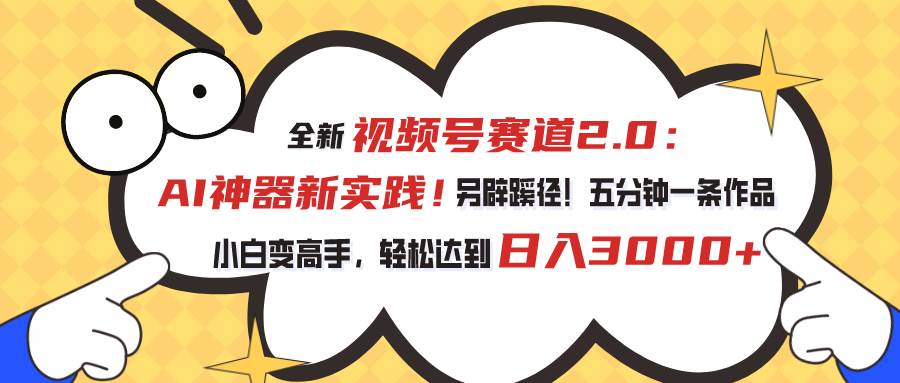 全新 视频号赛道2.0：
AI神器新实践！另辟蹊径！五分钟一条作品
小白变高手，轻松达到 日入3000+